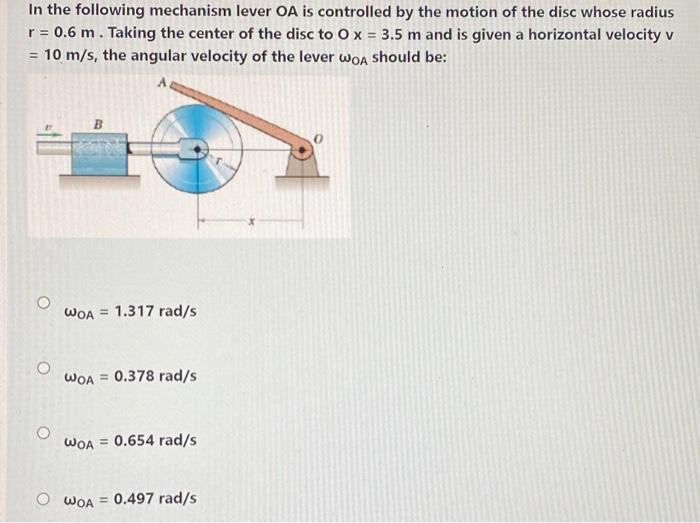 In the following mechanism lever OA is controlled by the motion of the disc whose radius r = 0.6 m . Taking the center of the disc to O x = 3.5 m and is given a horizontal velocity v = 10 m/s, the angular velocity of the lever $\omega_{OA}$ should be:

A
v
B
r
O
x

$\omega_{OA}$ = 1.317 rad/s

$\omega_{OA}$ = 0.378 rad/s

$\omega_{OA}$ = 0.654 rad/s

$\omega_{OA}$ = 0.497 rad/s